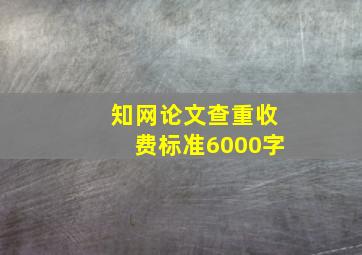 知网论文查重收费标准6000字